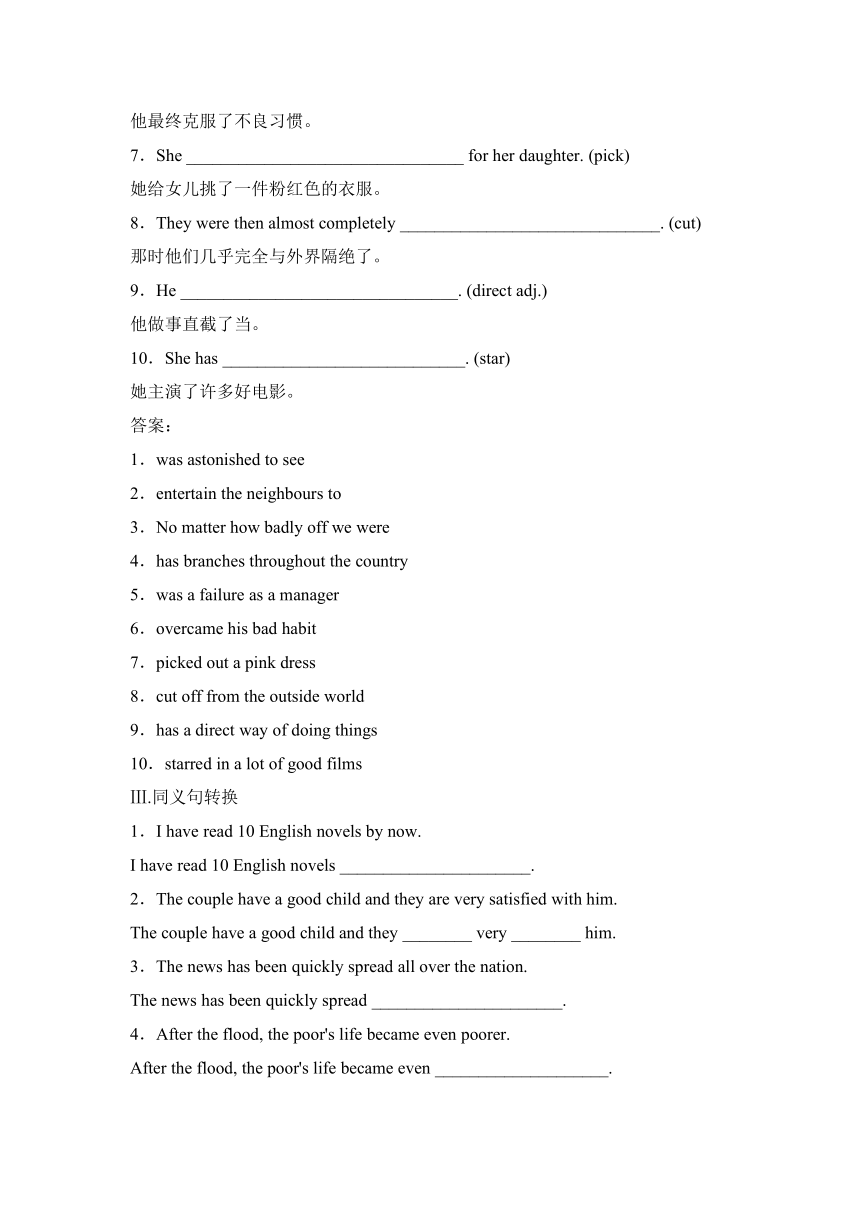 他最终克服了不良习惯。

7．She ________________________________ for her daughter. (pick)

她给女儿挑了一件粉红色的衣服。

8．They were then almost completely ______________________________. (cut)

那时他们几乎完全与外界隔绝了。

9．He ________________________________. (direct adj.)

他做事直截了当。

10．She has ____________________________. (star)

她主演了许多好电影。

答案：

1．was astonished to see

2．entertain the neighbours to

3．No matter how badly off we were

4．has branches throughout the country

5．was a failure as a manager

6．overcame his bad habit

7．picked out a pink dress

8．cut off from the outside world

9．has a direct way of doing things

10．starred in a lot of good films

III.同义句转换

1．I have read 10 English novels by now.

I have read 10 English novels ______________________.

2．The couple have a good child and they are very satisfied with him.

The couple have a good child and they ________ very ________ him.

3．The news has been quickly spread all over the nation.

The news has been quickly spread ______________________.

4．After the flood, the poor's life became even poorer.

After the flood, the poor's life became even ____________________.